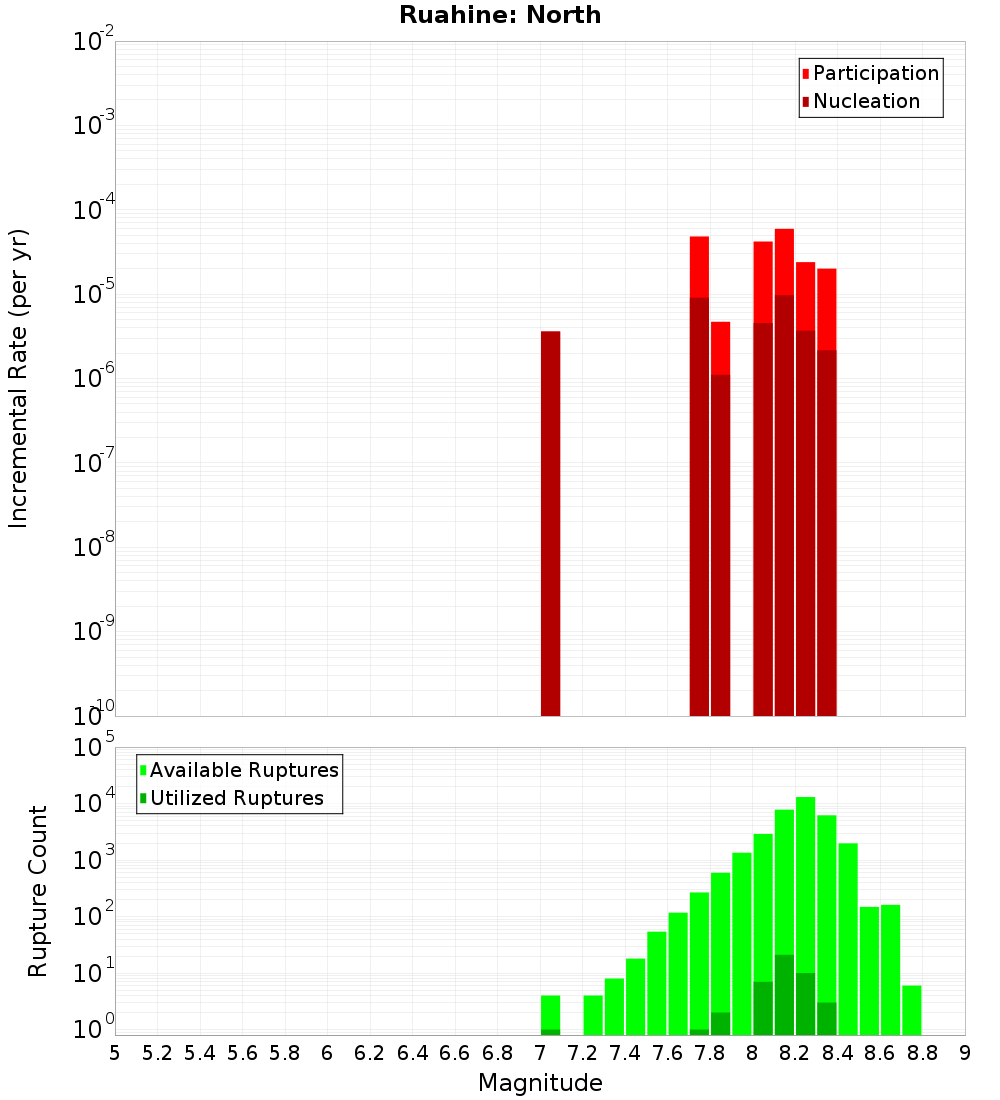 Ruahine: North

Participation
Nucleation

Incremental Rate (per yr)

$10^{-2}$
$10^{-3}$
$10^{-4}$
$10^{-5}$
$10^{-6}$
$10^{-7}$
$10^{-8}$
$10^{-9}$
$10^{-10}$

Available Ruptures
Utilized Ruptures

Rupture Count

$10^{5}$
$10^{4}$
$10^{3}$
$10^{2}$
$10^{1}$
$10^{0}$

5 5.2 5.4 5.6 5.8 6 6.2 6.4 6.6 6.8 7 7.2 7.4 7.6 7.8 8 8.2 8.4 8.6 8.8 9

Magnitude